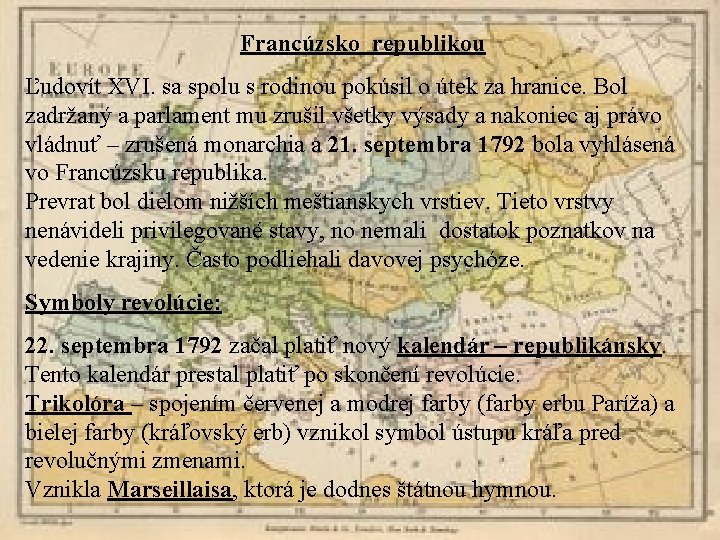 Francúzsko republikou

Ľudovít XVI. sa spolu s rodinou pokúsil o útek za hranice. Bol zadržaný a parlament mu zrušil všetky výsady a nakoniec aj právo vládnuť – zrušená monarchia a 21. septembra 1792 bola vyhlásená vo Francúzsku republika.
Prevrat bol dielom nižších meštianskych vrstiev. Tieto vrstvy nenávideli privilegované stavy, no nemali dostatok poznatkov na vedenie krajiny. Často podliehali davovej psychóze.

Symboly revolúcie:

22. septembra 1792 začal platiť nový kalendár – republikánsky. Tento kalendár prestal platiť po skončení revolúcie.
Trikolóra – spojením červenej a modrej farby (farby erbu Paríža) a bielej farby (kráľovský erb) vznikol symbol ústupu kráľa pred revolučnými zmenami.
Vznikla Marseillaisa, ktorá je dodnes štátnou hymnou.

EUROPE